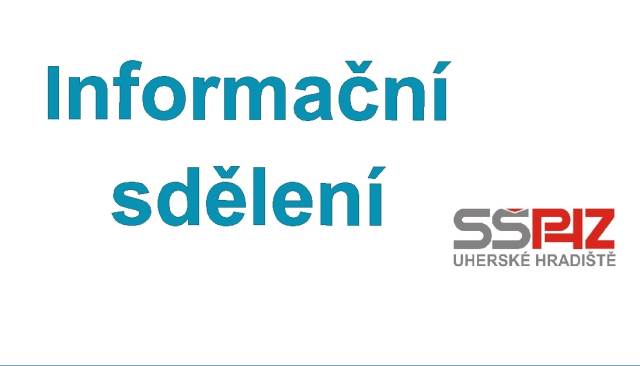 Informační sdělení

SŠPHZ
UHERSKÉ HRADIŠTĚ